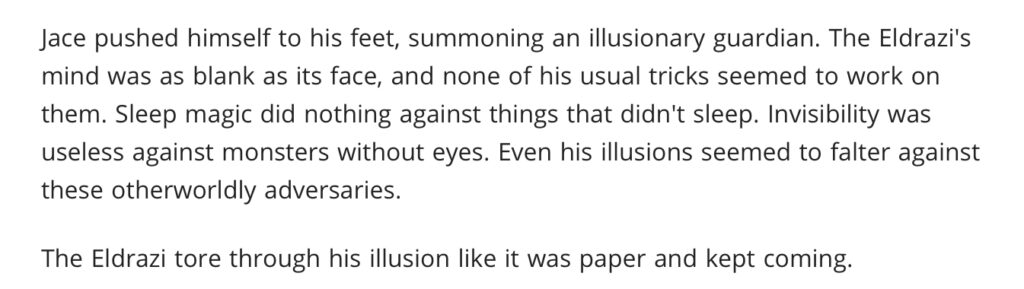 Jace pushed himself to his feet, summoning an illusionary guardian. The Eldrazi's mind was as blank as its face, and none of his usual tricks seemed to work on them. Sleep magic did nothing against things that didn't sleep. Invisibility was useless against monsters without eyes. Even his illusions seemed to falter against these otherworldly adversaries.

The Eldrazi tore through his illusion like it was paper and kept coming.